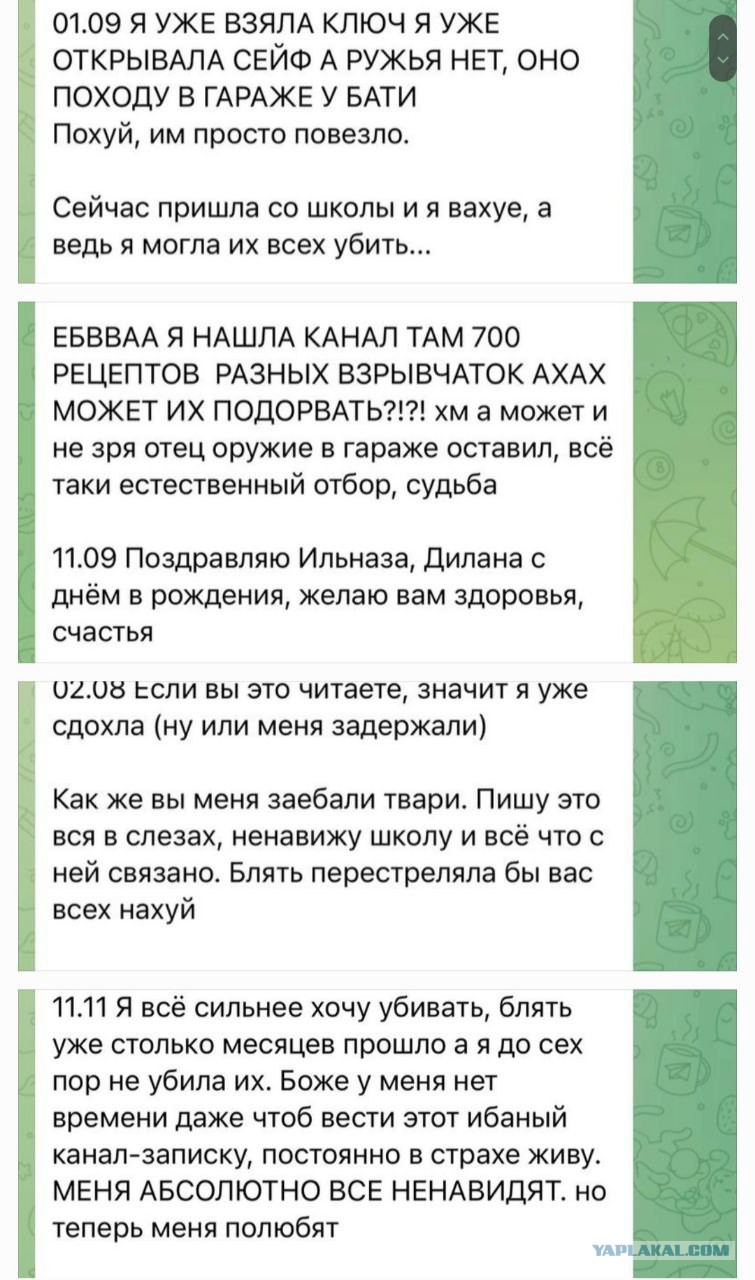 01.09 Я УЖЕ ВЗЯЛА КЛЮЧ Я УЖЕ ОТКРЫВАЛА СЕЙФ А РУЖЬЯ НЕТ, ОНО ПОХОДУ В ГАРАЖЕ У БАТИ
Похуй, им просто повезло.

Сейчас пришла со школы и я вахуе, а ведь я могла их всех убить...

ЕБВВАА Я НАШЛА КАНАЛ ТАМ 700 РЕЦЕПТОВ РАЗНЫХ ВЗРЫВЧАТОК АХАХ МОЖЕТ ИХ ПОДОРВАТЬ?!?! хм а может и не зря отец оружие в гараже оставил, всё таки естественный отбор, судьба

11.09 Поздравляю Ильназа, Дилана с днём в рождения, желаю вам здоровья, счастья

02.08 Если вы это читаете, значит я уже сдохла (ну или меня задержали)

Как же вы меня заебали твари. Пишу это вся в слезах, ненавижу школу и всё что с ней связано. Блять перестреляла бы вас всех нахуй

11.11 Я всё сильнее хочу убивать, блять уже столько месяцев прошло а я до сех пор не убила их. Боже у меня нет времени даже чтоб вести этот ибаный канал-записку, постоянно в страхе живу. МЕНЯ АБСОЛЮТНО ВСЕ НЕНАВИДЯТ. но теперь меня полюбят

YAPLAKAL.COM